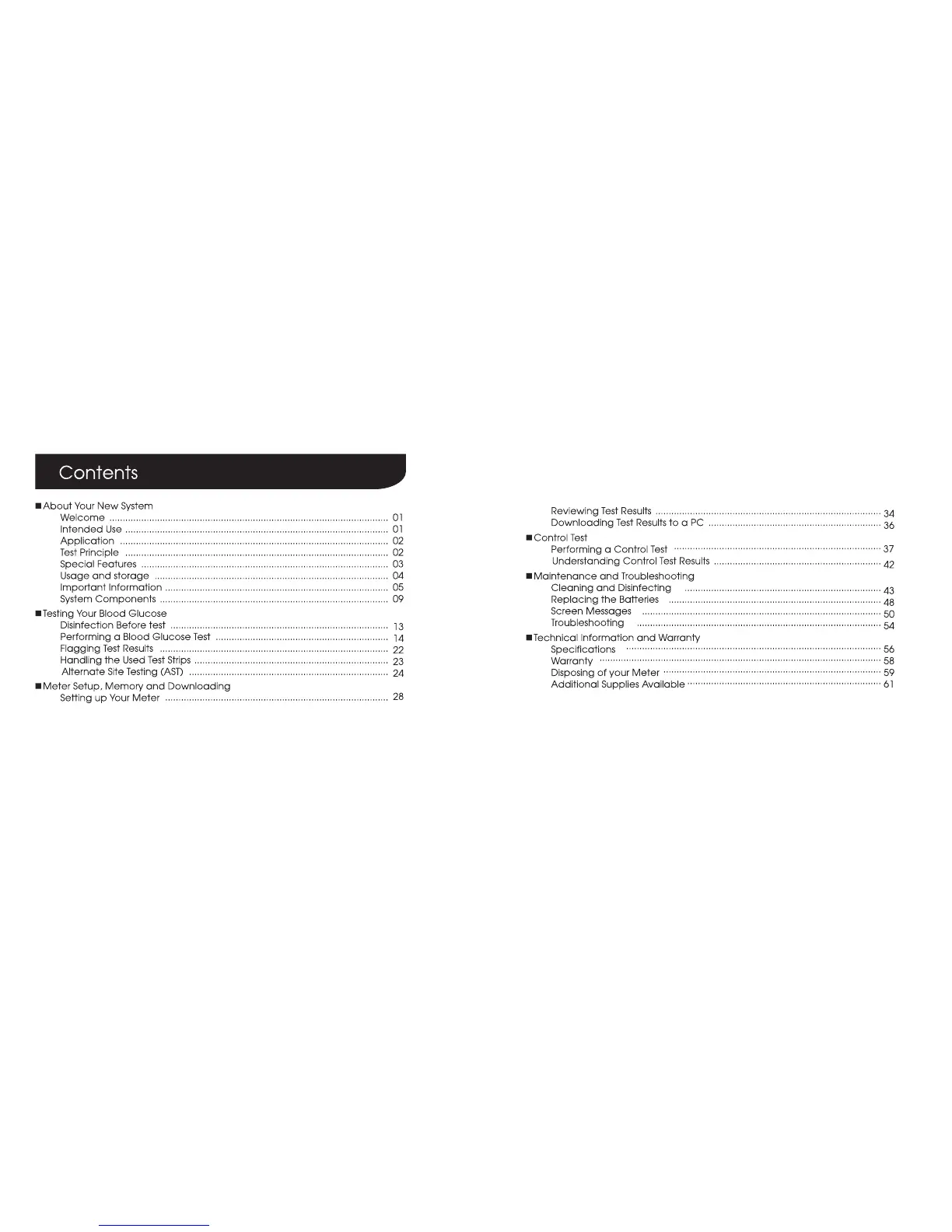 Contents

■ About Your New System
Welcome ........ 01
Intended Use ........ 01
Application ........ 02
Test Principle ........ 02
Special Features ........ 03
Usage and storage ........ 04
Important Information ........ 05
System Components ........ 09

■ Testing Your Blood Glucose
Disinfection Before test ........ 13
Performing a Blood Glucose Test ........ 14
Flagging Test Results ........ 22
Handling the Used Test Strips ........ 23
Alternate Site Testing (AST) ........ 24

■ Meter Setup, Memory and Downloading
Setting up Your Meter ........ 28

Reviewing Test Results ........ 34
Downloading Test Results to a PC ........ 36

■ Control Test
Performing a Control Test ........ 37
Understanding Control Test Results ........ 42

■ Maintenance and Troubleshooting
Cleaning and Disinfecting ........ 43
Replacing the Batteries ........ 48
Screen Messages ........ 50
Troubleshooting ........ 54

■ Technical Information and Warranty
Specifications ........ 56
Warranty ........ 58
Disposing of your Meter ........ 59
Additional Supplies Available ........ 61